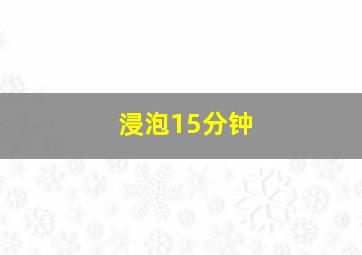 浸泡15分钟